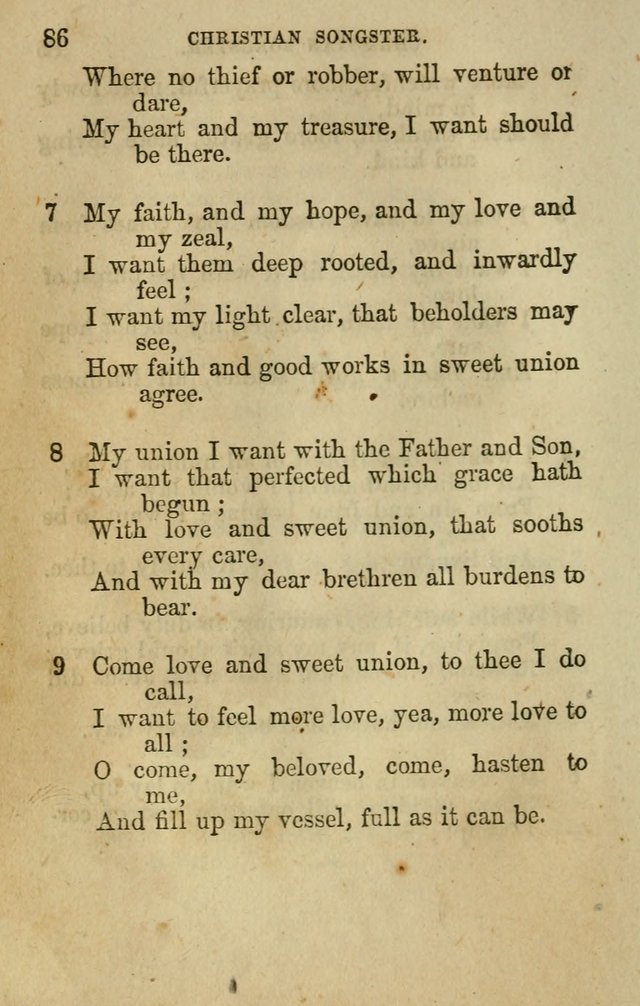 86 CHRISTIAN SONGSTER.

Where no thief or robber, will venture or dare,
My heart and my treasure, I want should be there.

7 My faith, and my hope, and my love and my zeal,
I want them deep rooted, and inwardly feel;
I want my light clear, that beholders may see,
How faith and good works in sweet union agree.

8 My union I want with the Father and Son,
I want that perfected which grace hath begun;
With love and sweet union, that sooths every care,
And with my dear brethren all burdens to bear.

9 Come love and sweet union, to thee I do call,
I want to feel more love, yea, more love to all;
O come, my beloved, come, hasten to me,
And fill up my vessel, full as it can be.